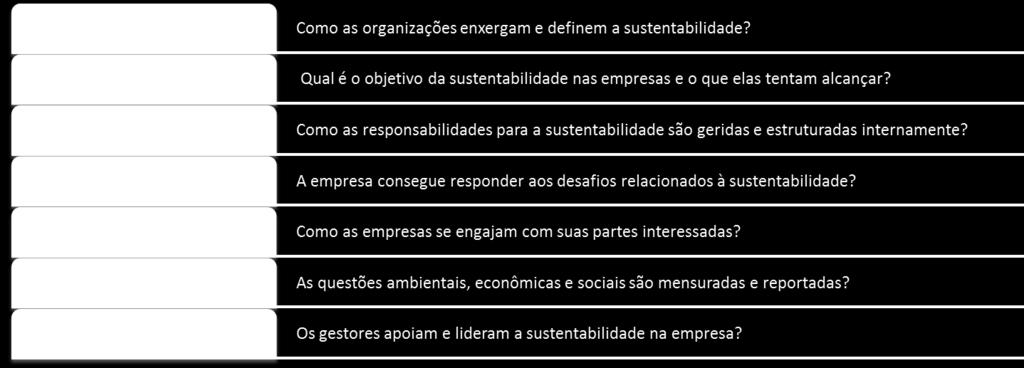 Como as organizações enxergam e definem a sustentabilidade?

Qual é o objetivo da sustentabilidade nas empresas e o que elas tentam alcançar?

Como as responsabilidades para a sustentabilidade são geridas e estruturadas internamente?

A empresa consegue responder aos desafios relacionados à sustentabilidade?

Como as empresas se engajam com suas partes interessadas?

As questões ambientais, econômicas e sociais são mensuradas e reportadas?

Os gestores apoiam e lideram a sustentabilidade na empresa?